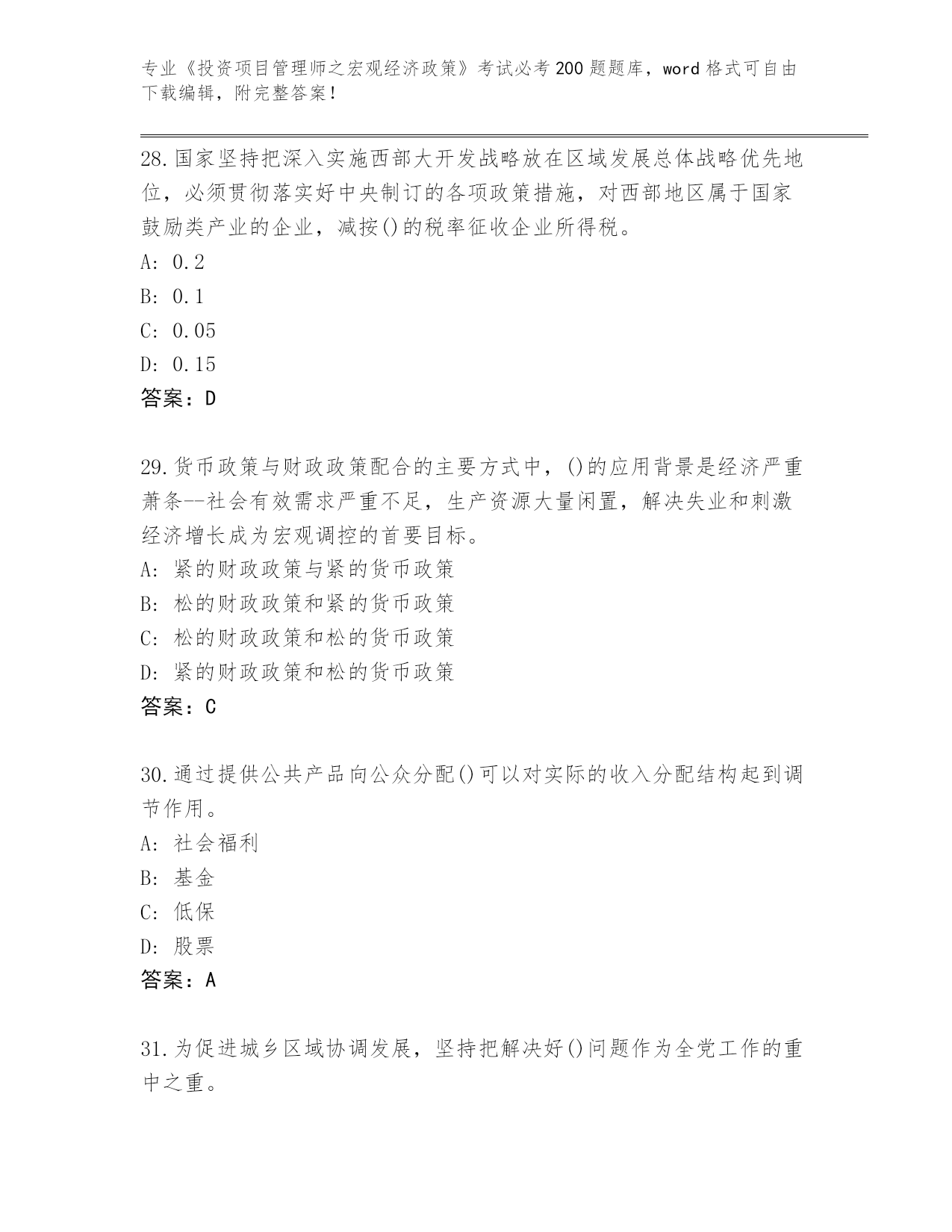 专业《投资项目管理师之宏观经济政策》考试必考200题题库，word格式可自由下载编辑，附完整答案！

28.国家坚持把深入实施西部大开发战略放在区域发展总体战略优先地位，必须贯彻落实好中央制订的各项政策措施，对西部地区属于国家鼓励类产业的企业，减按()的税率征收企业所得税。
A: 0.2
B: 0.1
C: 0.05
D: 0.15
答案：D

29.货币政策与财政政策配合的主要方式中，()的应用背景是经济严重萧条--社会有效需求严重不足，生产资源大量闲置，解决失业和刺激经济增长成为宏观调控的首要目标。
A: 紧的财政政策与紧的货币政策
B: 松的财政政策和紧的货币政策
C: 松的财政政策和松的货币政策
D: 紧的财政政策和松的货币政策
答案：C

30.通过提供公共产品向公众分配()可以对实际的收入分配结构起到调节作用。
A: 社会福利
B: 基金
C: 低保
D: 股票
答案：A

31.为促进城乡区域协调发展，坚持把解决好()问题作为全党工作的重中之重。